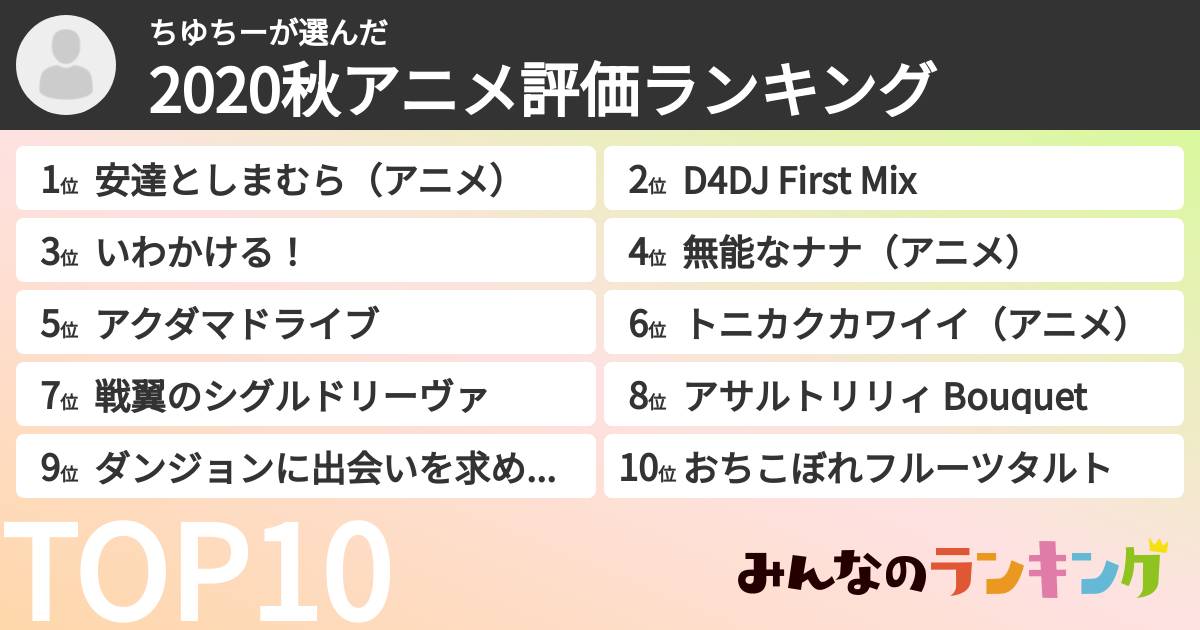 ちゆちーが選んだ
2020秋アニメ評価ランキング

1位 安達としまむら（アニメ）
2位 D4DJ First Mix
3位 いわかける！
4位 無能なナナ（アニメ）
5位 アクダマドライブ
6位 トニカクカワイイ（アニメ）
7位 戦翼のシグルドリーヴァ
8位 アサルトリリィ Bouquet
9位 ダンジョンに出会いを求め...
10位 おちこぼれフルーツタルト

TOP10

みんなのランキング